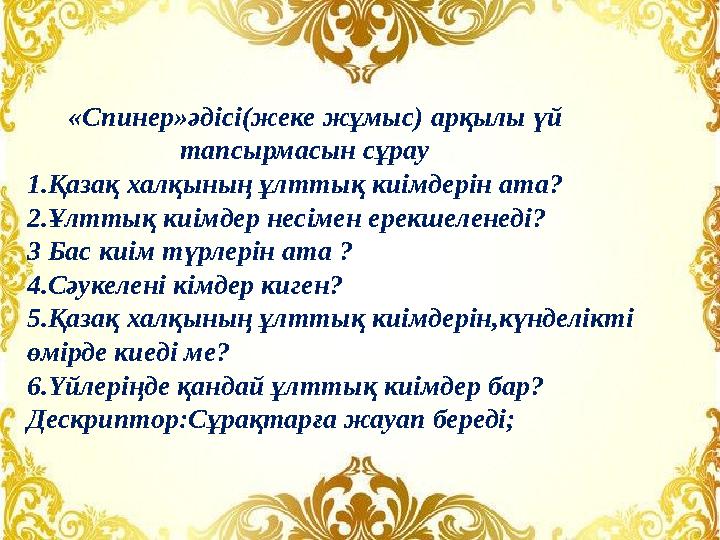 «Спинер»әдісі(жеке жұмыс) арқылы үй тапсырмасын сұрау
1.Қазақ халқының ұлттық киімдерін ата?
2.Ұлттық киімдер несімен ерекшеленеді?
3 Бас киім түрлерін ата ?
4.Сәукелені кімдер киген?
5.Қазақ халқының ұлттық киімдерін,күнделікті өмірде киеді ме?
6.Үйлеріңде қандай ұлттық киімдер бар?
Дескриптор:Сұрақтарға жауап береді;